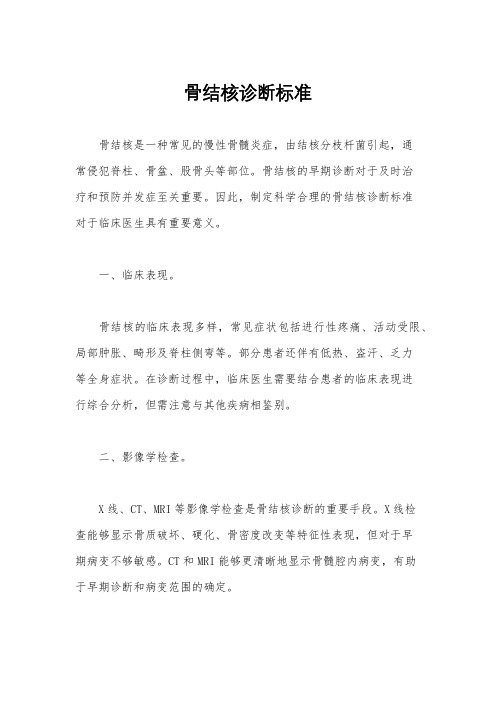 骨结核诊断标准

骨结核是一种常见的慢性骨髓炎症，由结核分枝杆菌引起，通常侵犯脊柱、骨盆、股骨头等部位。骨结核的早期诊断对于及时治疗和预防并发症至关重要。因此，制定科学合理的骨结核诊断标准对于临床医生具有重要意义。

一、临床表现。

骨结核的临床表现多样，常见症状包括进行性疼痛、活动受限、局部肿胀、畸形及脊柱侧弯等。部分患者还伴有低热、盗汗、乏力等全身症状。在诊断过程中，临床医生需要结合患者的临床表现进行综合分析，但需注意与其他疾病相鉴别。

二、影像学检查。

X线、CT、MRI等影像学检查是骨结核诊断的重要手段。X线检查能够显示骨质破坏、硬化、骨密度改变等特征性表现，但对于早期病变不够敏感。CT和MRI能够更清晰地显示骨髓腔内病变，有助于早期诊断和病变范围的确定。